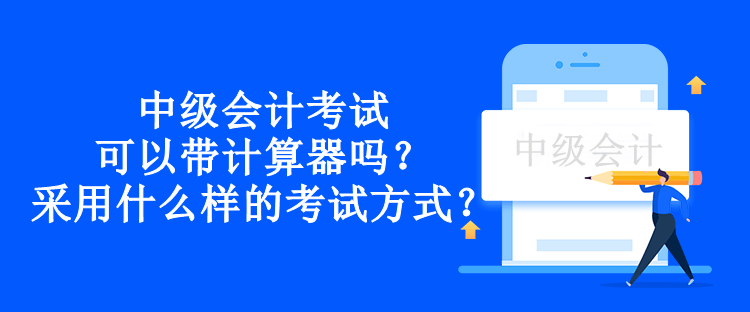 中级会计考试
可以带计算器吗？
采用什么样的考试方式？

中级会计